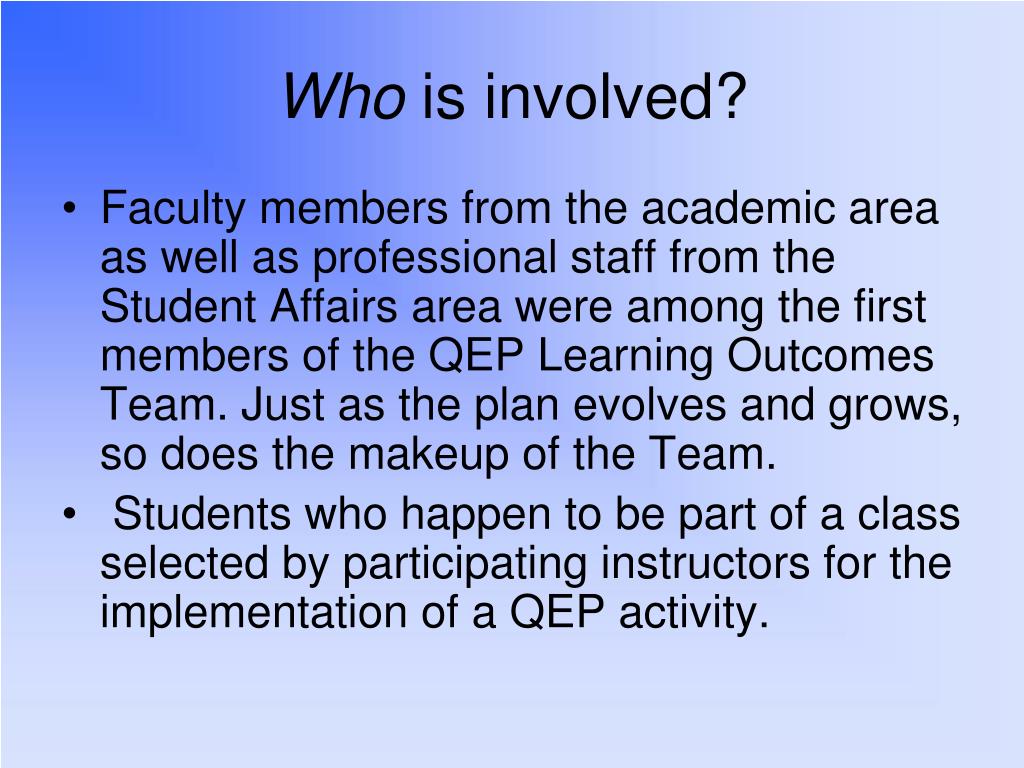 Who is involved?

• Faculty members from the academic area as well as professional staff from the Student Affairs area were among the first members of the QEP Learning Outcomes Team. Just as the plan evolves and grows, so does the makeup of the Team.

• Students who happen to be part of a class selected by participating instructors for the implementation of a QEP activity.